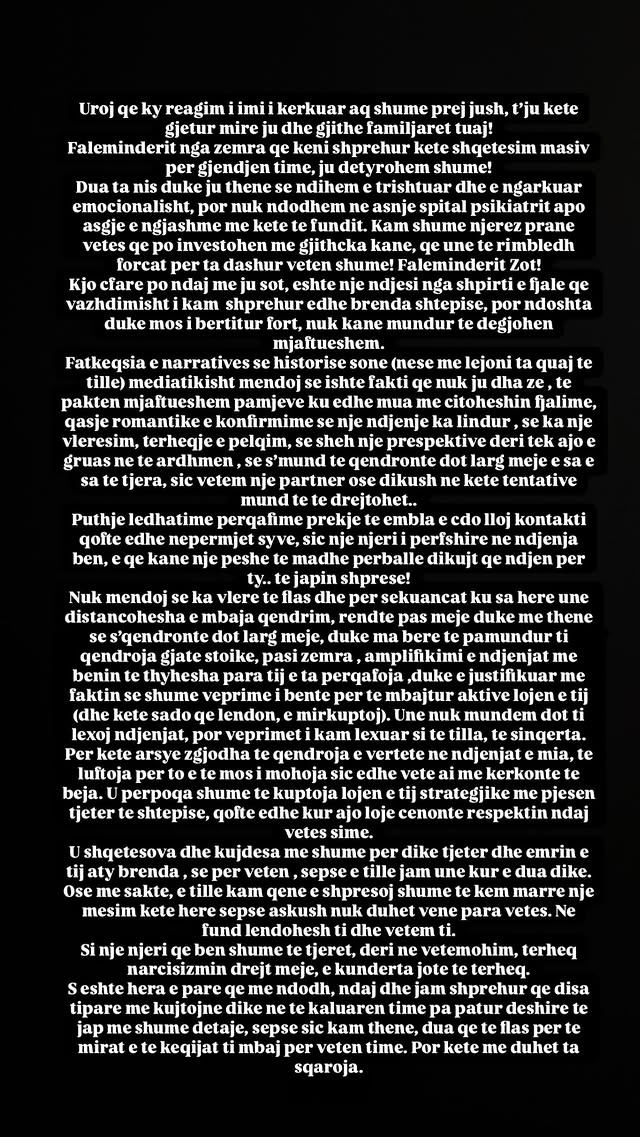 Uroj qe ky reagim i imi i kerkuar aq shume prej jush, t'ju kete gjetur mire ju dhe gjithe familjaret tuaj!
Faleminderit nga zemra qe keni shprehur kete shqetesim masiv per gjendjen time, ju detyrohem shume!
Dua ta nis duke ju thene se ndihem e trishtuar dhe e ngarkuar emocionalisht, por nuk ndodhem ne asnje spital psikiatrit apo asgje e ngjashme me kete te fundit. Kam shume njerez prane vetes qe po investohen me gjithcka kane, qe une te rimbledh forcat per ta dashur veten shume! Faleminderit Zot!
Kjo cfare po ndaj me ju sot, eshte nje ndjesi nga shpirti e fjale qe vazhdimisht i kam shprehur edhe brenda shtepise, por ndoshta duke mos i bertitur fort, nuk kane mundur te degjohen mjaftueshem.
Fatkeqsia e narratives se historise sone (nese me lejoni ta quaj te tille) mediatikisht mendoj se ishte fakti qe nuk ju dha ze , te pakten mjaftueshem pamjeve ku edhe mua me citoheshin fjalime, qasje romantike e konfirmime se nje ndjenje ka lindur , se ka nje vleresim, terheqje e pelqim, se sheh nje prespektive deri tek ajo e gruas ne te ardhmen , se s'mund te qendronte dot larg meje e sa e sa te tjera, sic vetem nje partner ose dikush ne kete tentative mund te te drejtohet..
Puthje ledhatime perqafime prekje te embla e cdo lloj kontakti qofte edhe nepermjet syve, sic nje njeri i perfshire ne ndjenja ben, e qe kane nje peshe te madhe perballe dikujt qe ndjen per ty.. te japin shprese!
Nuk mendoj se ka vlere te flas dhe per sekuancat ku sa here une distancohesha e mbaja qendrim, rendte pas meje duke me thene se s'qendronte dot larg meje, duke ma bere te pamundur ti qendroja gjate stoike, pasi zemra , amplifikimi e ndjenjat me benin te thyhesha para tij e ta perqafoja ,duke e justifikuar me faktin se shume veprime i bente per te mbajtur aktive lojen e tij (dhe kete sado qe lendon, e mirkuptoj). Une nuk mundem dot ti lexoj ndjenjat, por veprimet i kam lexuar si te tilla, te sinqerta.
Per kete arsye zgjodha te qendroja e vertete ne ndjenjat e mia, te luftoja per to e te mos i mohoja sic edhe vete ai me kerkonte te beja. U perpoqa shume te kuptoja lojen e tij strategjike me pjesen tjeter te shtepise, qofte edhe kur ajo loje cenonte respektin ndaj vetes sime.
U shqetesova dhe kujdesa me shume per dike tjeter dhe emrin e tij aty brenda , se per veten , sepse e tille jam une kur e dua dike. Ose me sakte, e tille kam qene e shpresoj shume te kem marre nje mesim kete here sepse askush nuk duhet vene para vetes. Ne fund lendohesh ti dhe vetem ti.
Si nje njeri qe ben shume te tjeret, deri ne vetemohim, terheq narcisizmin drejt meje, e kunderta jote te terheq.
S eshte hera e pare qe me ndodh, ndaj dhe jam shprehur qe disa tipare me kujtojne dike ne te kaluaren time pa patur deshire te jap me shume detaje, sepse sic kam thene, dua qe te flas per te mirat e te keqijat ti mbaj per veten time. Por kete me duhet ta sqaroja.